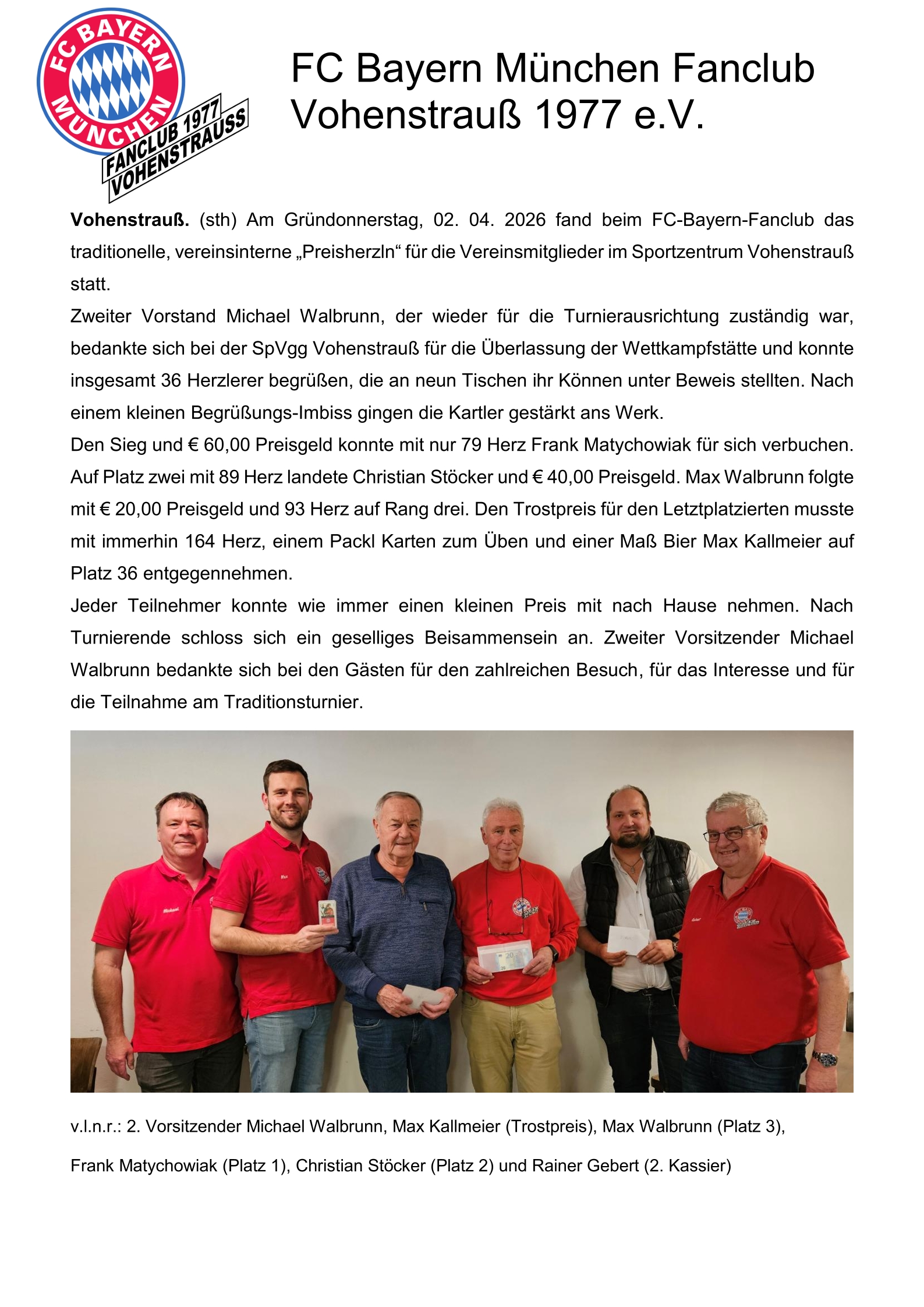 FC BAYERN MÜNCHEN

FANCLUB 1977 VOHENSTRAUSS

FC Bayern München Fanclub Vohenstrauß 1977 e.V.

**Vohenstrauß.** (sth) Am Gründonnerstag, 02. 04. 2026 fand beim FC-Bayern-Fanclub das traditionelle, vereinsinterne „Preisherzln“ für die Vereinsmitglieder im Sportzentrum Vohenstrauß statt.

Zweiter Vorstand Michael Walbrunn, der wieder für die Turnierausrichtung zuständig war, bedankte sich bei der SpVgg Vohenstrauß für die Überlassung der Wettkampfstätte und konnte insgesamt 36 Herzlerer begrüßen, die an neun Tischen ihr Können unter Beweis stellten. Nach einem kleinen Begrüßungs-Imbiss gingen die Kartler gestärkt ans Werk.

Den Sieg und € 60,00 Preisgeld konnte mit nur 79 Herz Frank Matychowiak für sich verbuchen. Auf Platz zwei mit 89 Herz landete Christian Stöcker und € 40,00 Preisgeld. Max Walbrunn folgte mit € 20,00 Preisgeld und 93 Herz auf Rang drei. Den Trostpreis für den Letztplatzierten musste mit immerhin 164 Herz, einem Packl Karten zum Üben und einer Maß Bier Max Kallmeier auf Platz 36 entgegennehmen.

Jeder Teilnehmer konnte wie immer einen kleinen Preis mit nach Hause nehmen. Nach Turnierende schloss sich ein geselliges Beisammensein an. Zweiter Vorsitzender Michael Walbrunn bedankte sich bei den Gästen für den zahlreichen Besuch, für das Interesse und für die Teilnahme am Traditionsturnier.

v.l.n.r.: 2. Vorsitzender Michael Walbrunn, Max Kallmeier (Trostpreis), Max Walbrunn (Platz 3),

Frank Matychowiak (Platz 1), Christian Stöcker (Platz 2) und Rainer Gebert (2. Kassier)